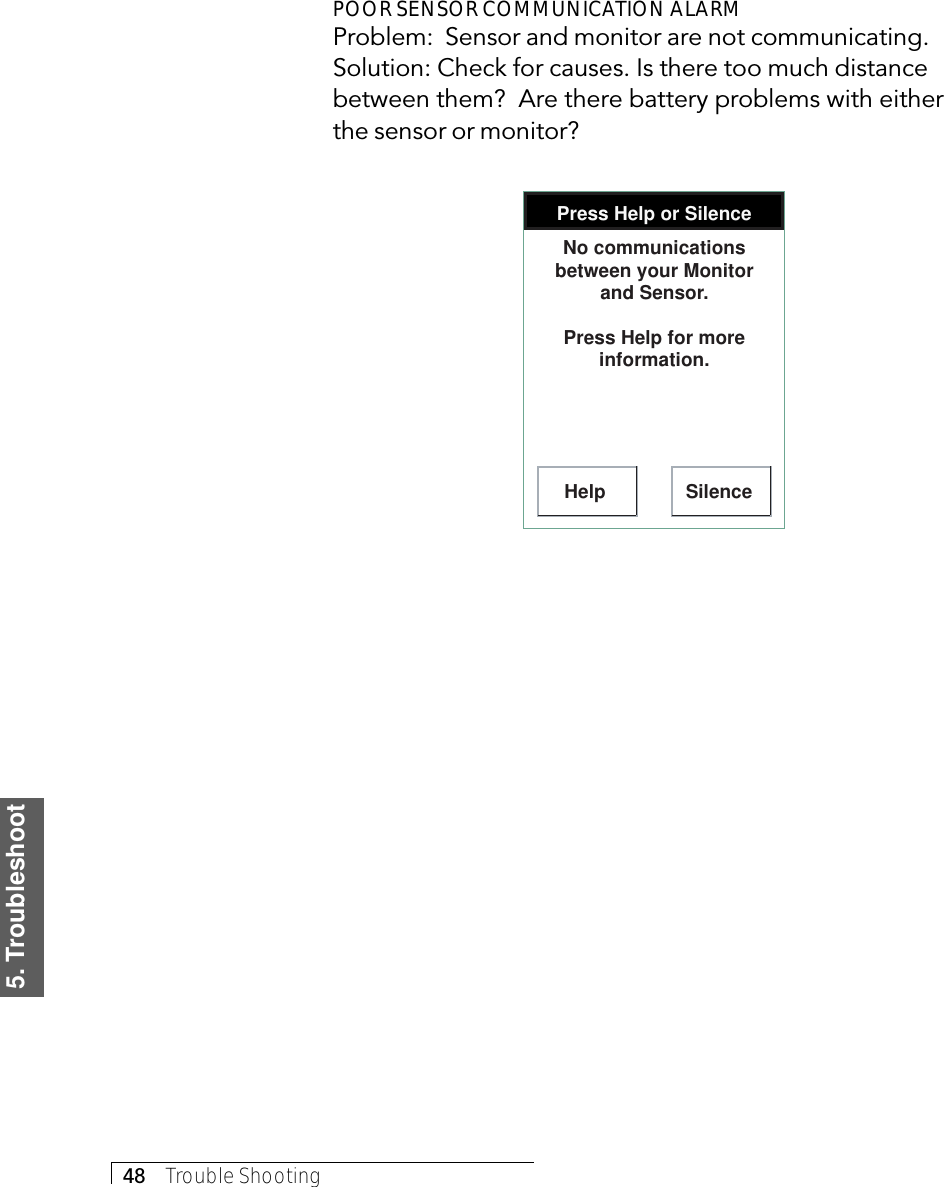 POOR SENSOR COMMUNICATION ALARM
Problem: Sensor and monitor are not communicating.
Solution: Check for causes. Is there too much distance between them? Are there battery problems with either the sensor or monitor?

Press Help or Silence

No communications between your Monitor and Sensor.

Press Help for more information.

Help

Silence

5. Troubleshoot

48 Trouble Shooting